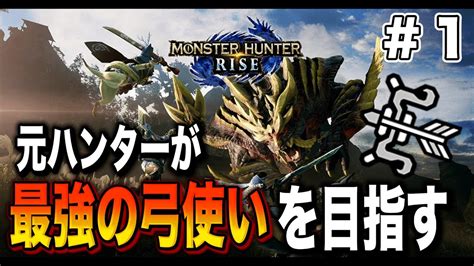 MONSTER HUNTER
RISE

#1

元ハンターが
最強の弓使いを目指す